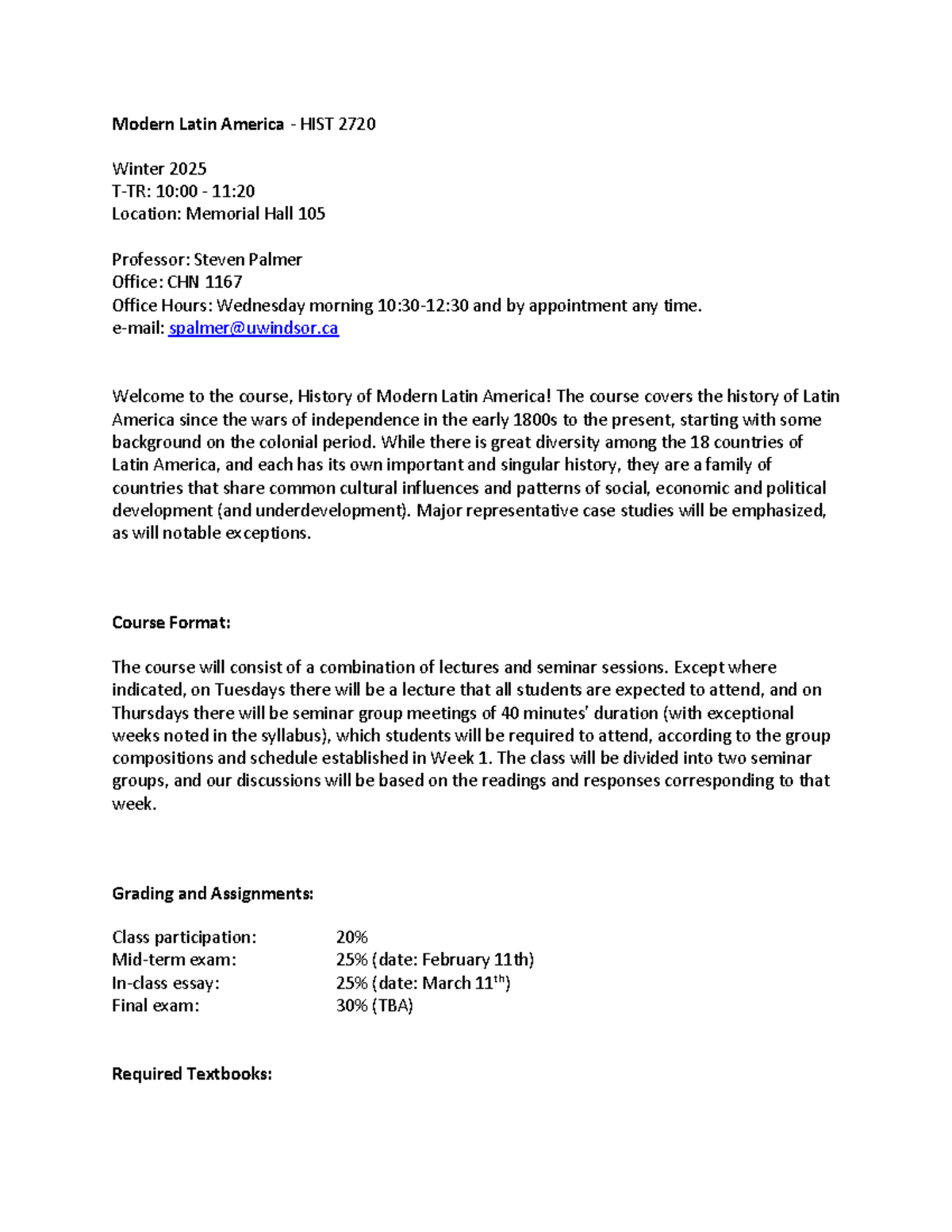 Modern Latin America - HIST 2720

Winter 2025
T-TR: 10:00 - 11:20
Location: Memorial Hall 105

Professor: Steven Palmer
Office: CHN 1167
Office Hours: Wednesday morning 10:30-12:30 and by appointment any time.
e-mail: spalmer@uwindsor.ca

Welcome to the course, History of Modern Latin America! The course covers the history of Latin America since the wars of independence in the early 1800s to the present, starting with some background on the colonial period. While there is great diversity among the 18 countries of Latin America, and each has its own important and singular history, they are a family of countries that share common cultural influences and patterns of social, economic and political development (and underdevelopment). Major representative case studies will be emphasized, as will notable exceptions.

Course Format:

The course will consist of a combination of lectures and seminar sessions. Except where indicated, on Tuesdays there will be a lecture that all students are expected to attend, and on Thursdays there will be seminar group meetings of 40 minutes' duration (with exceptional weeks noted in the syllabus), which students will be required to attend, according to the group compositions and schedule established in Week 1. The class will be divided into two seminar groups, and our discussions will be based on the readings and responses corresponding to that week.

Grading and Assignments:

Class participation: 20%
Mid-term exam: 25% (date: February 11th)
In-class essay: 25% (date: March 11$^{th}$)
Final exam: 30% (TBA)

Required Textbooks: